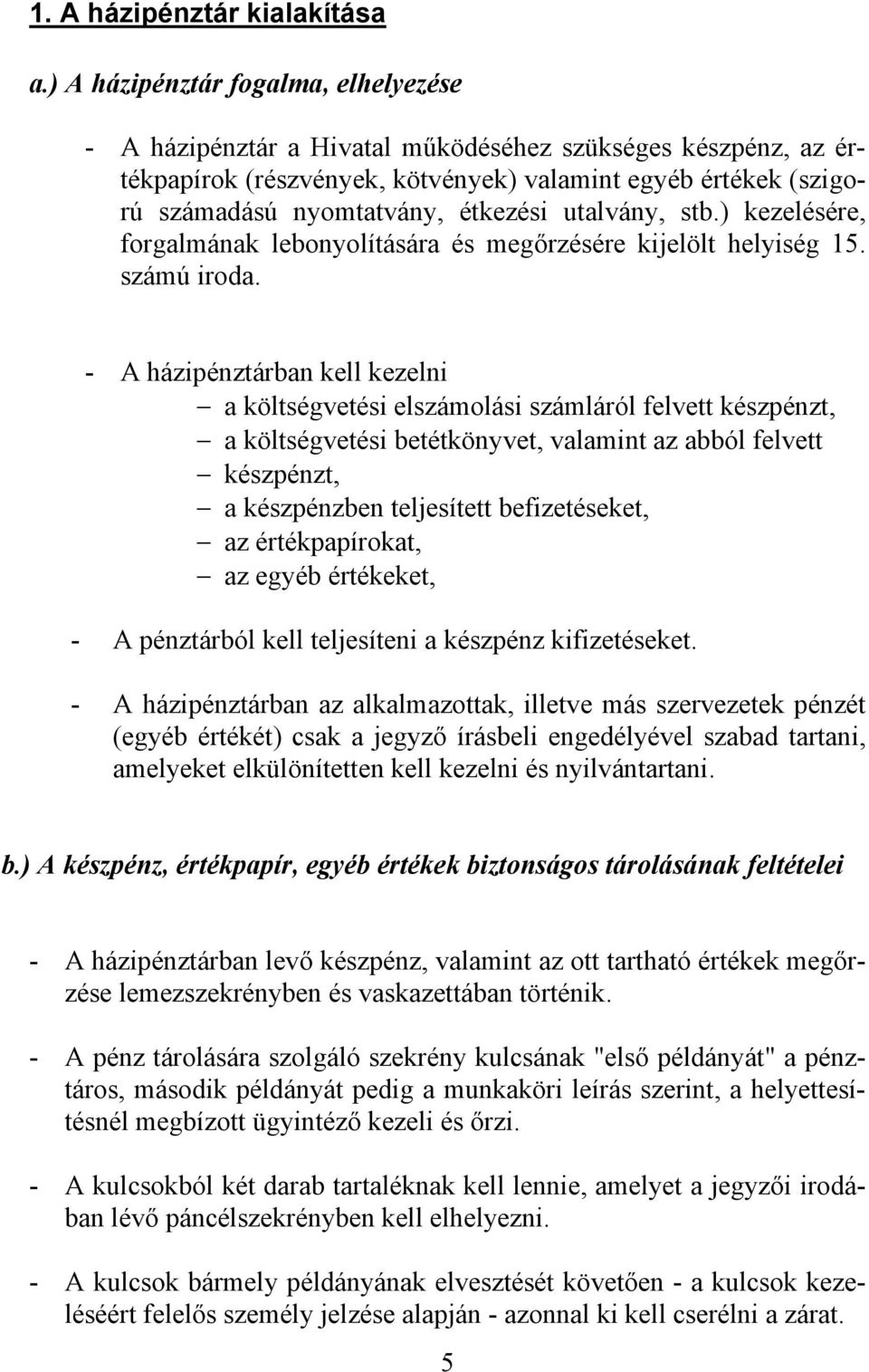 1. A házipénztár kialakítása

a.) A házipénztár fogalma, elhelyezése

- A házipénztár a Hivatal működéséhez szükséges készpénz, az értékpapírok (részvények, kötvények) valamint egyéb értékek (szigorú számadású nyomtatvány, étkezési utalvány, stb.) kezelésére, forgalmának lebonyolítására és megőrzésére kijelölt helyiség 15. számú iroda.

- A házipénztárban kell kezelni
– a költségvetési elszámolási számláról felvett készpénzt,
– a költségvetési betétkönyvet, valamint az abból felvett
– készpénzt,
– a készpénzben teljesített befizetéseket,
– az értékpapírokat,
– az egyéb értékeket,

- A pénztárból kell teljesíteni a készpénz kifizetéseket.

- A házipénztárban az alkalmazottak, illetve más szervezetek pénzét (egyéb értékét) csak a jegyző írásbeli engedélyével szabad tartani, amelyeket elkülönítetten kell kezelni és nyilvántartani.

b.) A készpénz, értékpapír, egyéb értékek biztonságos tárolásának feltételei

- A házipénztárban levő készpénz, valamint az ott tartható értékek megőrzése lemezszekrényben és vaskazettában történik.

- A pénz tárolására szolgáló szekrény kulcsának "első példányát" a pénztáros, második példányát pedig a munkaköri leírás szerint, a helyettesítésnél megbízott ügyintéző kezeli és őrzi.

- A kulcsokból két darab tartaléknak kell lennie, amelyet a jegyzői irodában lévő páncélszekrényben kell elhelyezni.

- A kulcsok bármely példányának elvesztését követően - a kulcsok kezeléséért felelős személy jelzése alapján - azonnal ki kell cserélni a zárat.

5